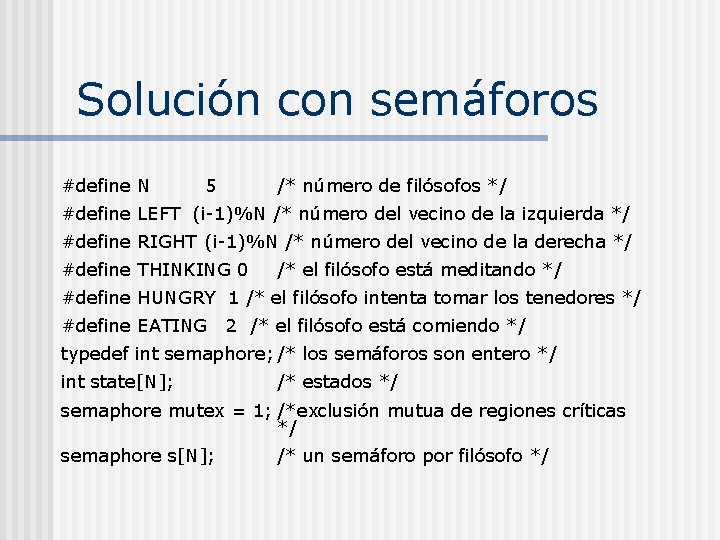 Solución con semáforos

#define N 5 /* número de filósofos */
#define LEFT (i-1)%N /* número del vecino de la izquierda */
#define RIGHT (i-1)%N /* número del vecino de la derecha */
#define THINKING 0 /* el filósofo está meditando */
#define HUNGRY 1 /* el filósofo intenta tomar los tenedores */
#define EATING 2 /* el filósofo está comiendo */
typedef int semaphore; /* los semáforos son entero */
int state[N]; /* estados */
semaphore mutex = 1; /*exclusión mutua de regiones críticas */
semaphore s[N]; /* un semáforo por filósofo */